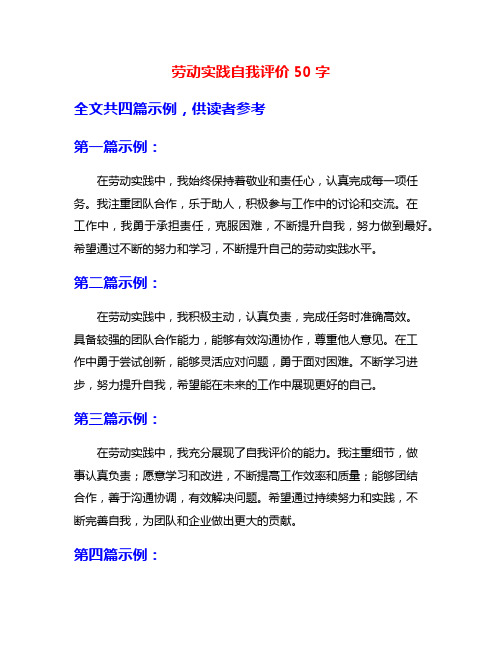 劳动实践自我评价 50 字

全文共四篇示例，供读者参考

第一篇示例：

在劳动实践中，我始终保持着敬业和责任心，认真完成每一项任务。我注重团队合作，乐于助人，积极参与工作中的讨论和交流。在工作中，我勇于承担责任，克服困难，不断提升自我，努力做到最好。希望通过不断的努力和学习，不断提升自己的劳动实践水平。

第二篇示例：

在劳动实践中，我积极主动，认真负责，完成任务时准确高效。具备较强的团队合作能力，能够有效沟通协作，尊重他人意见。在工作中勇于尝试创新，能够灵活应对问题，勇于面对困难。不断学习进步，努力提升自我，希望能在未来的工作中展现更好的自己。

第三篇示例：

在劳动实践中，我充分展现了自我评价的能力。我注重细节，做事认真负责；愿意学习和改进，不断提高工作效率和质量；能够团结合作，善于沟通协调，有效解决问题。希望通过持续努力和实践，不断完善自我，为团队和企业做出更大的贡献。

第四篇示例：